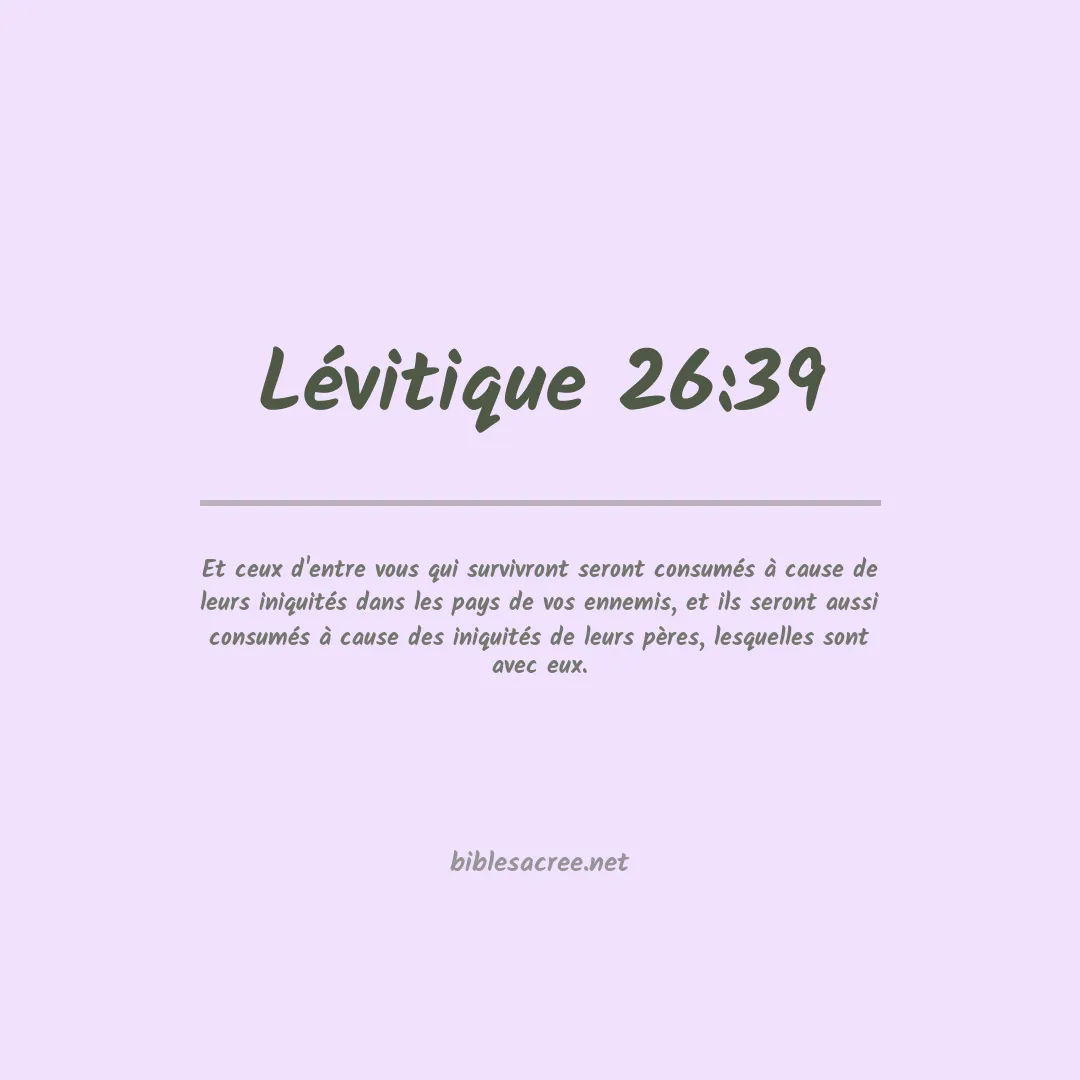 Lévitique 26:39

Et ceux d'entre vous qui survivront seront consumés à cause de leurs iniquités dans les pays de vos ennemis, et ils seront aussi consumés à cause des iniquités de leurs pères, lesquelles sont avec eux.

biblesacree.net